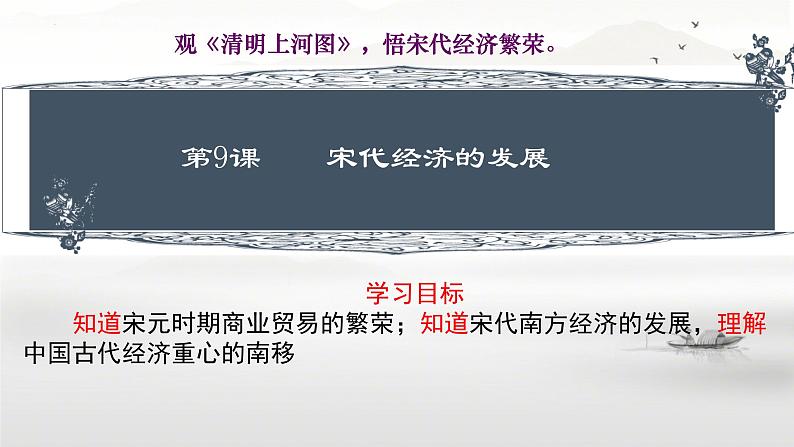 观《清明上河图》，悟宋代经济繁荣。

第9课　宋代经济的发展

学习目标

知道宋元时期商业贸易的繁荣；知道宋代南方经济的发展，理解中国古代经济重心的南移